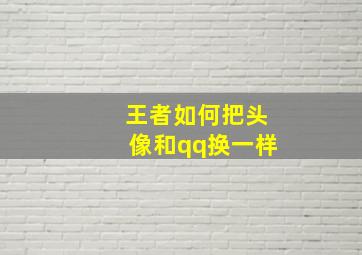 王者如何把头像和qq换一样